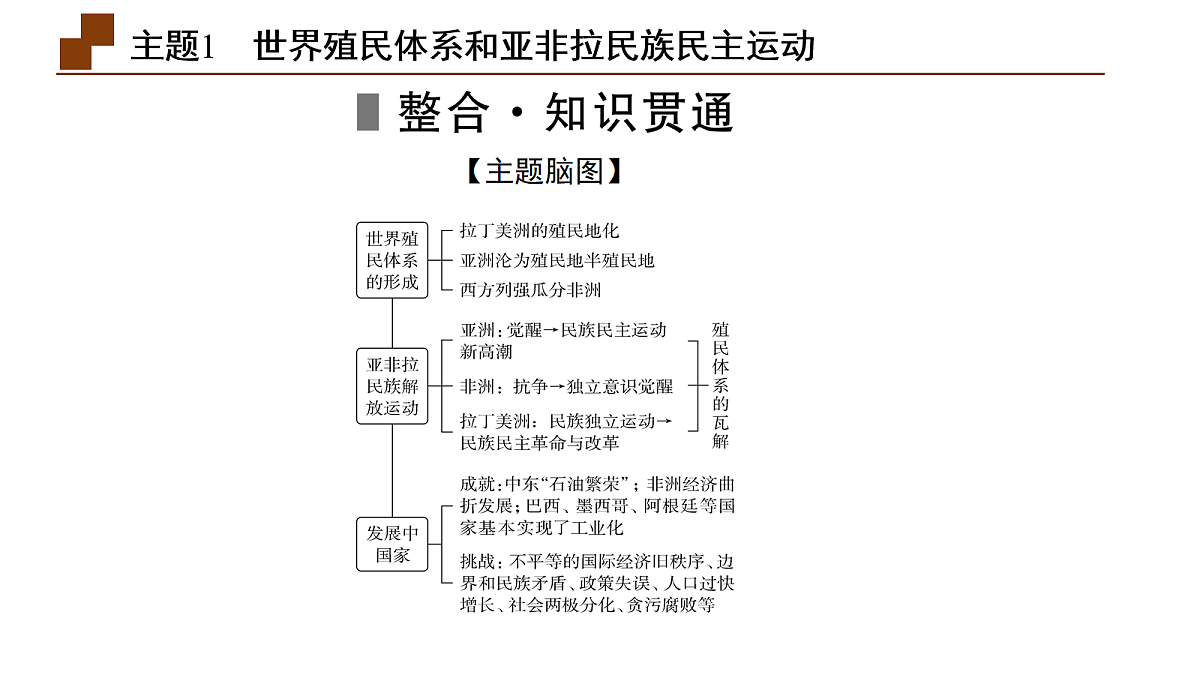 主题1　世界殖民体系和亚非拉民族民主运动

整合·知识贯通

【主题脑图】

世界殖民体系的形成

拉丁美洲的殖民地化

亚洲沦为殖民地半殖民地

西方列强瓜分非洲

亚非拉民族解放运动

亚洲：觉醒→民族民主运动新高潮

非洲：抗争→独立意识觉醒

拉丁美洲：民族独立运动→民族民主革命与改革

殖民体系的瓦解

发展中国家

成就：中东“石油繁荣”；非洲经济曲折发展；巴西、墨西哥、阿根廷等国家基本实现了工业化

挑战：不平等的国际经济旧秩序、边界和民族矛盾、政策失误、人口过快增长、社会两极分化、贪污腐败等